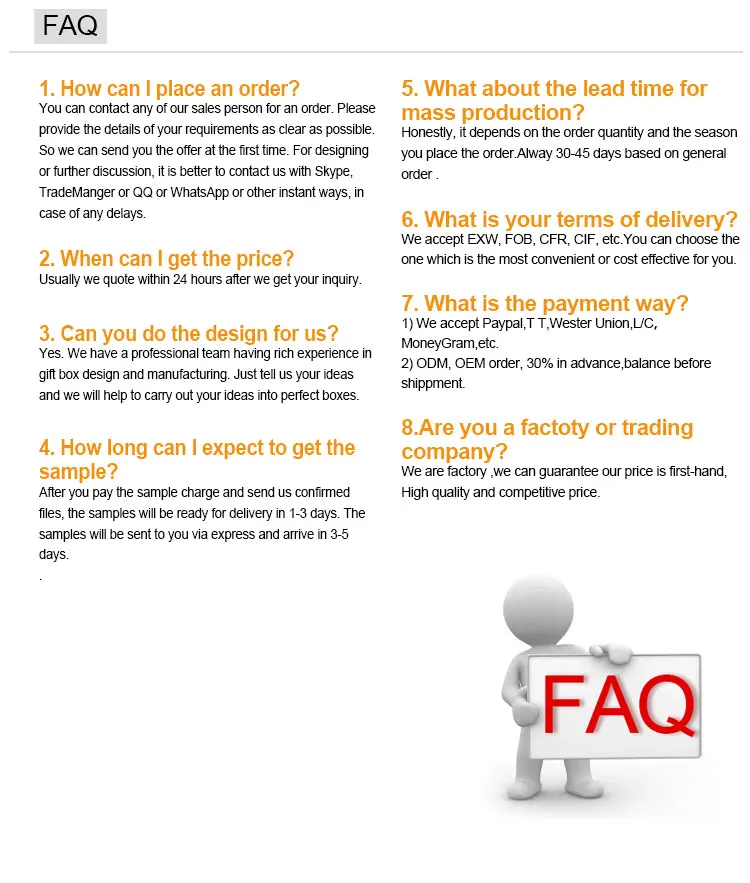 FAQ

1. How can I place an order?
You can contact any of our sales person for an order. Please provide the details of your requirements as clear as possible. So we can send you the offer at the first time. For designing or further discussion, it is better to contact us with Skype, TradeManger or QQ or WhatsApp or other instant ways, in case of any delays.

2. When can I get the price?
Usually we quote within 24 hours after we get your inquiry.

3. Can you do the design for us?
Yes. We have a professional team having rich experience in gift box design and manufacturing. Just tell us your ideas and we will help to carry out your ideas into perfect boxes.

4. How long can I expect to get the sample?
After you pay the sample charge and send us confirmed files, the samples will be ready for delivery in 1-3 days. The samples will be sent to you via express and arrive in 3-5 days.
.

5. What about the lead time for mass production?
Honestly, it depends on the order quantity and the season you place the order.Alway 30-45 days based on general order .

6. What is your terms of delivery?
We accept EXW, FOB, CFR, CIF, etc.You can choose the one which is the most convenient or cost effective for you.

7. What is the payment way?
1) We accept Paypal,T T,Wester Union,L/C, MoneyGram,etc.
2) ODM, OEM order, 30% in advance,balance before shippment.

8.Are you a factoty or trading company?
We are factory ,we can guarantee our price is first-hand, High quality and competitive price.

FAQ